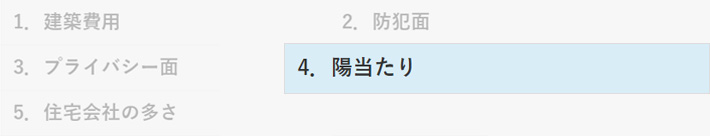 1. 建築費用

2. 防犯面

3. プライバシー面

4. 陽当たり

5. 住宅会社の多さ